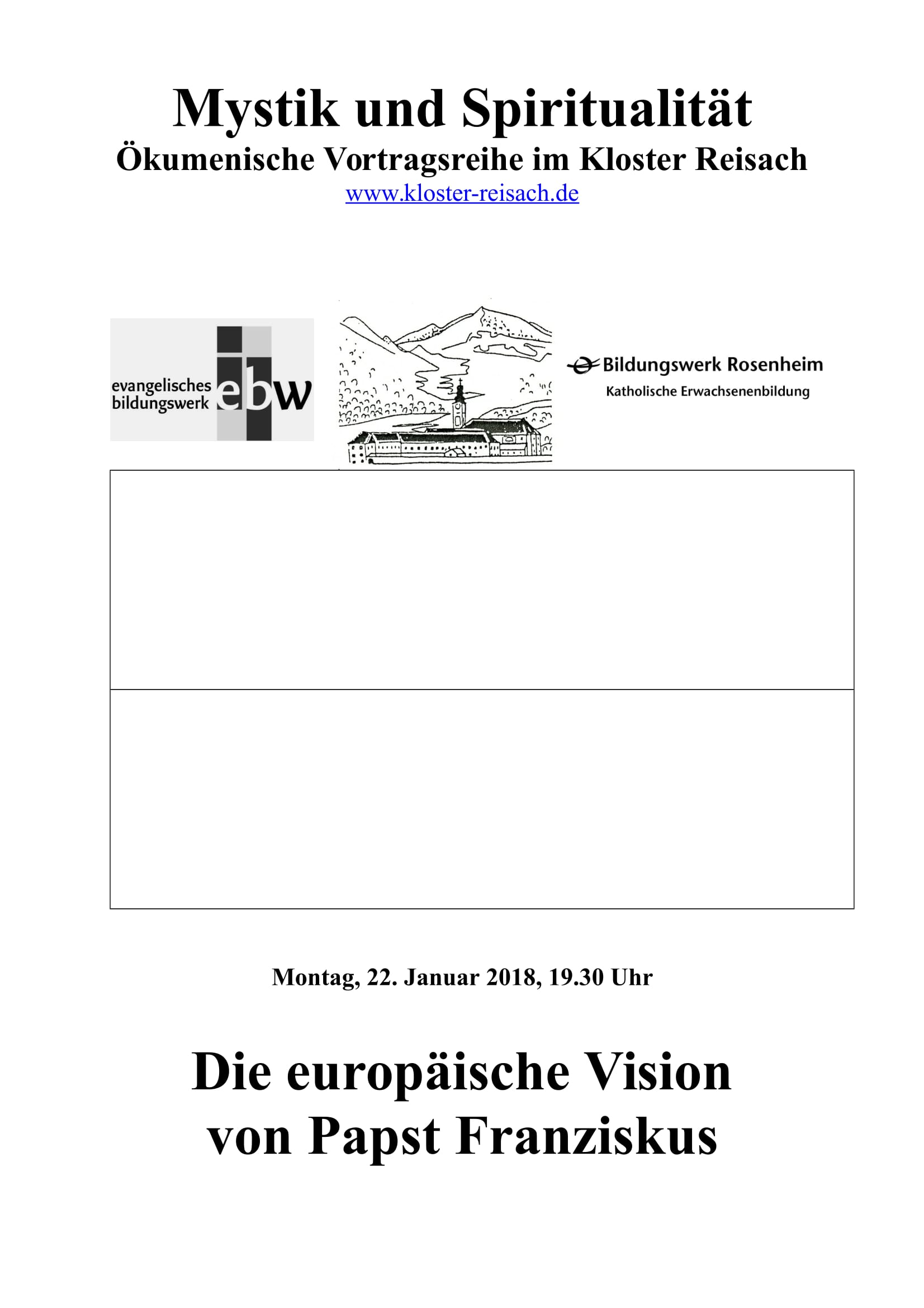 Mystik und Spiritualität
Ökumenische Vortragsreihe im Kloster Reisach
www.kloster-reisach.de

evangelisches bildungswerk ebw

Bildungswerk Rosenheim
Katholische Erwachsenenbildung

Montag, 22. Januar 2018, 19.30 Uhr

Die europäische Vision
von Papst Franziskus